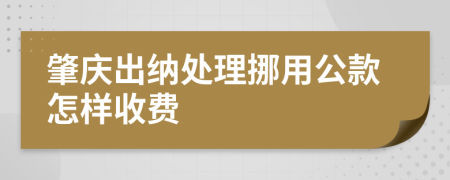 肇庆出纳处理挪用公款怎样收费